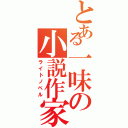 とある一味の小説作家
ライトノベル